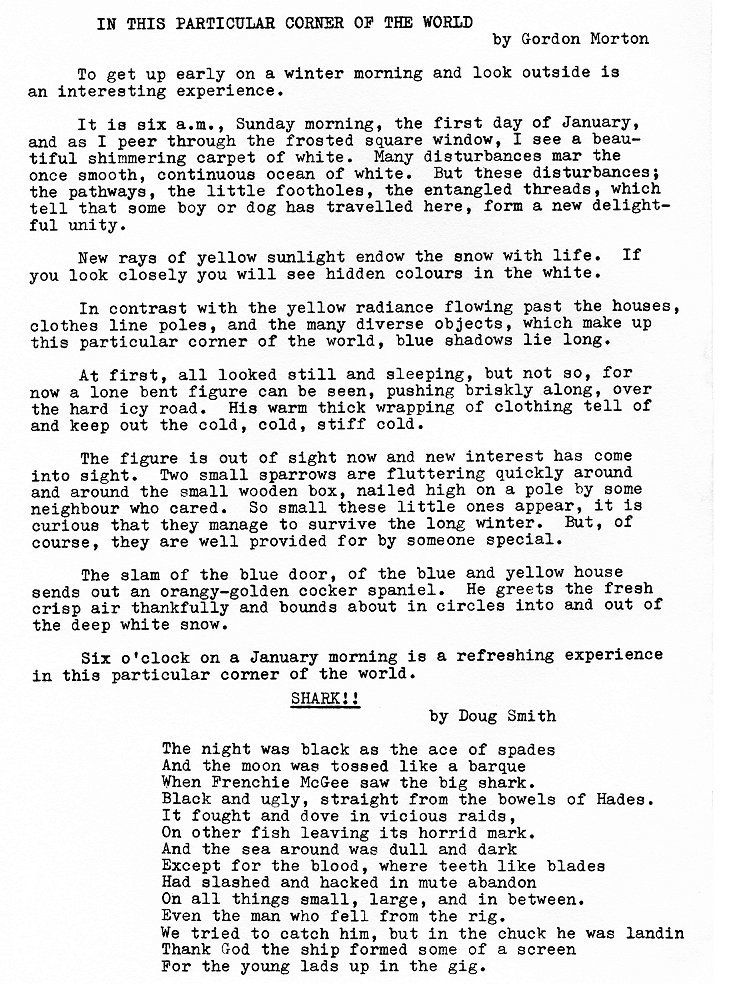 IN THIS PARTICULAR CORNER OF THE WORLD

by Gordon Morton

To get up early on a winter morning and look outside is an interesting experience.

It is six a.m., Sunday morning, the first day of January, and as I peer through the frosted square window, I see a beautiful shimmering carpet of white. Many disturbances mar the once smooth, continuous ocean of white. But these disturbances; the pathways, the little footholes, the entangled threads, which tell that some boy or dog has travelled here, form a new delightful unity.

New rays of yellow sunlight endow the snow with life. If you look closely you will see hidden colours in the white.

In contrast with the yellow radiance flowing past the houses, clothes line poles, and the many diverse objects, which make up this particular corner of the world, blue shadows lie long.

At first, all looked still and sleeping, but not so, for now a lone bent figure can be seen, pushing briskly along, over the hard icy road. His warm thick wrapping of clothing tell of and keep out the cold, cold, stiff cold.

The figure is out of sight now and new interest has come into sight. Two small sparrows are fluttering quickly around and around the small wooden box, nailed high on a pole by some neighbour who cared. So small these little ones appear, it is curious that they manage to survive the long winter. But, of course, they are well provided for by someone special.

The slam of the blue door, of the blue and yellow house sends out an orangy-golden cocker spaniel. He greets the fresh crisp air thankfully and bounds about in circles into and out of the deep white snow.

Six o'clock on a January morning is a refreshing experience in this particular corner of the world.

SHARK!!

by Doug Smith

The night was black as the ace of spades
And the moon was tossed like a barque
When Frenchie McGee saw the big shark.
Black and ugly, straight from the bowels of Hades.
It fought and dove in vicious raids,
On other fish leaving its horrid mark.
And the sea around was dull and dark
Except for the blood, where teeth like blades
Had slashed and hacked in mute abandon
On all things small, large, and in between.
Even the man who fell from the rig.
We tried to catch him, but in the chuck he was landin
Thank God the ship formed some of a screen
For the young lads up in the gig.